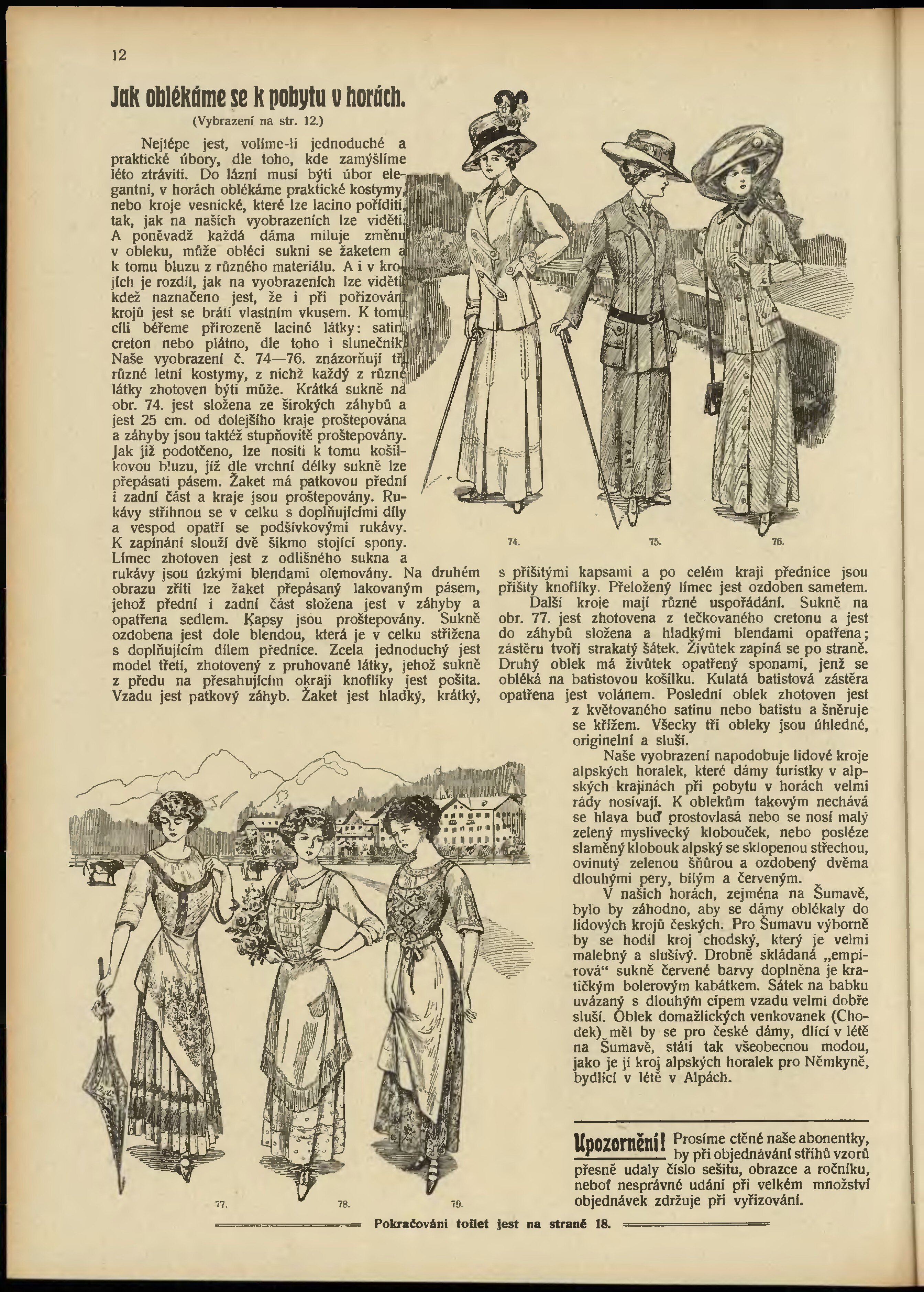 12

Jak oblékáme se k pobytu v horách.

(Vybrazení na str. 12.)

Nejlépe jest, volíme-li jednoduché a praktické úbory, dle toho, kde zamýšlíme léto ztráviti. Do lázní musí býti úbor elegantní, v horách oblékáme praktické kostymy, nebo kroje vesnické, které lze lacino pořídíti, tak, jak na našich vyobrazeních lze viděti. A poněvadž každá dáma miluje změnu v obleku, může obléci sukni se žaketem a k tomu bluzu z různého materiálu. A i v krojích je rozdíl, jak na vyobrazeních lze viděti, kdež naznačeno jest, že i při pořizování krojů jest se bráti vlastním vkusem. K tomu cíli béřeme přirozeně laciné látky: satin, creton nebo plátno, dle toho i slunečník. Naše vyobrazení č. 74—76. znázorňují tři různé letní kostymy, z nichž každý z různé látky zhotoven býti může. Krátká sukně na obr. 74. jest složena ze širokých záhybů a jest 25 cm. od dolejšího kraje proštepována a záhyby jsou taktéž stupňovitě proštepovány. Jak již podotčeno, lze nositi k tomu košilkovou bluzu, jíž dle vrchní délky sukně lze přepásati pásem. Žaket má patkovou přední i zadní část a kraje jsou proštepovány. Rukávy střihnou se v celku s doplňujícími díly a vespod opatří se podšívkovými rukávy. K zapínání slouží dvě šikmo stojící spony. Límec zhotoven jest z odlišného sukna a rukávy jsou úzkými blendami olemovány. Na druhém obrazu zříti lze žaket přepásaný lakovaným pásem, jehož přední i zadní část složena jest v záhyby a opatřena sedlem. Kapsy jsou proštepovány. Sukně ozdobena jest dole blendou, která je v celku střižena s doplňujícím dílem přednice. Zcela jednoduchý jest model třetí, zhotovený z pruhované látky, jehož sukně z předu na přesahujícím okraji knoflíky jest pošita. Vzadu jest patkový záhyb. Žaket jest hladký, krátký,

74. 75. 76.

s přišitými kapsami a po celém kraji přednice jsou přišity knoflíky. Přeložený límec jest ozdoben sametem.

Další kroje mají různé uspořádání. Sukně na obr. 77. jest zhotovena z tečkovaného cretonu a jest do záhybů složena a hladkými blendami opatřena; zástěru tvoří strakatý šátek. Živůtek zapíná se po straně. Druhý oblek má živůtek opatřený sponami, jenž se obléká na batistovou košilku. Kulatá batistová zástěra opatřena jest volánem. Poslední oblek zhotoven jest z květovaného satinu nebo batistu a šněruje se křížem. Všecky tři obleky jsou úhledné, originelní a sluší.

Naše vyobrazení napodobuje lidové kroje alpských horalek, které dámy turistky v alpských krajinách při pobytu v horách velmi rády nosívají. K oblekům takovým nechává se hlava buď prostovlasá nebo se nosí malý zelený myslivecký klobouček, nebo posléze slaměný klobouk alpský se sklopenou střechou, ovinutý zelenou šňůrou a ozdobený dvěma dlouhými pery, bílým a červeným.

V našich horách, zejména na Šumavě, bylo by záhodno, aby se dámy oblékaly do lidových krojů českých. Pro Šumavu výborně by se hodil kroj chodský, který je velmi malebný a slušivý. Drobně skládaná „empirová“ sukně červené barvy doplněna je kratičkým bolerovým kabátkem. Šátek na babku uvázaný s dlouhým cípem vzadu velmi dobře sluší. Oblek domažlických venkovanek (Chodek) měl by se pro české dámy, dlící v létě na Šumavě, státi tak všeobecnou modou, jako je jí kroj alpských horalek pro Němkyně, bydlící v létě v Alpách.

77. 78. 79.

Upozornění! Prosíme ctěné naše abonentky, by při objednávání střihů vzorů přesně udaly číslo sešitu, obrazce a ročníku, neboť nesprávné udání při velkém množství objednávek zdržuje při vyřizování.

Pokračování toilet jest na straně 18.